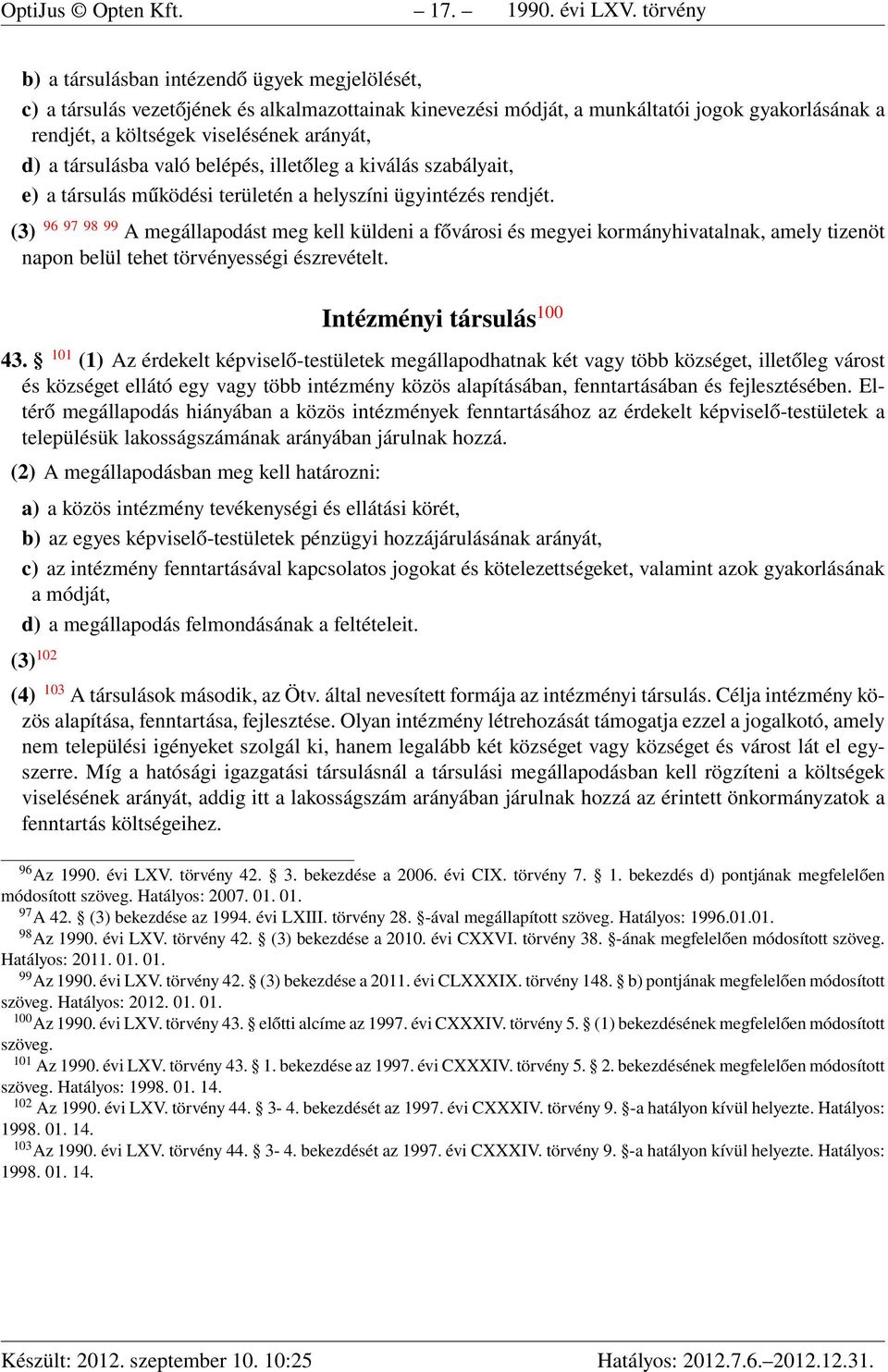 OptiJus © Opten Kft. – 17. – 1990. évi LXV. törvény

b) a társulásban intézendő ügyek megjelölését,

c) a társulás vezetőjének és alkalmazottainak kinevezési módját, a munkáltatói jogok gyakorlásának a rendjét, a költségek viselésének arányát,

d) a társulásba való belépés, illetőleg a kiválás szabályait,

e) a társulás működési területén a helyszíni ügyintézés rendjét.

(3) $^{96}$ $^{97}$ $^{98}$ $^{99}$ A megállapodást meg kell küldeni a fővárosi és megyei kormányhivatalnak, amely tizenöt napon belül tehet törvényességi észrevételt.

Intézményi társulás$^{100}$

43. § $^{101}$ (1) Az érdekelt képviselő-testületek megállapodhatnak két vagy több községet, illetőleg várost és községet ellátó egy vagy több intézmény közös alapításában, fenntartásában és fejlesztésében. Eltérő megállapodás hiányában a közös intézmények fenntartásához az érdekelt képviselő-testületek a településük lakosságszámának arányában járulnak hozzá.

(2) A megállapodásban meg kell határozni:

a) a közös intézmény tevékenységi és ellátási körét,

b) az egyes képviselő-testületek pénzügyi hozzájárulásának arányát,

c) az intézmény fenntartásával kapcsolatos jogokat és kötelezettségeket, valamint azok gyakorlásának a módját,

d) a megállapodás felmondásának a feltételeit.

(3)$^{102}$

(4) $^{103}$ A társulások második, az Ötv. által nevesített formája az intézményi társulás. Célja intézmény közös alapítása, fenntartása, fejlesztése. Olyan intézmény létrehozását támogatja ezzel a jogalkotó, amely nem települési igényeket szolgál ki, hanem legalább két községet vagy községet és várost lát el egyszerre. Míg a hatósági igazgatási társulásnál a társulási megállapodásban kell rögzíteni a költségek viselésének arányát, addig itt a lakosságszám arányában járulnak hozzá az érintett önkormányzatok a fenntartás költségeihez.

$^{96}$Az 1990. évi LXV. törvény 42. § 3. bekezdése a 2006. évi CIX. törvény 7. § 1. bekezdés d) pontjának megfelelően módosított szöveg. Hatályos: 2007. 01. 01.
$^{97}$A 42. § (3) bekezdése az 1994. évi LXIII. törvény 28. §-ával megállapított szöveg. Hatályos: 1996.01.01.
$^{98}$Az 1990. évi LXV. törvény 42. § (3) bekezdése a 2010. évi CXXVI. törvény 38. §-ának megfelelően módosított szöveg. Hatályos: 2011. 01. 01.
$^{99}$Az 1990. évi LXV. törvény 42. § (3) bekezdése a 2011. évi CLXXXIX. törvény 148. § b) pontjának megfelelően módosított szöveg. Hatályos: 2012. 01. 01.
$^{100}$Az 1990. évi LXV. törvény 43. § előtti alcíme az 1997. évi CXXXIV. törvény 5. § (1) bekezdésének megfelelően módosított szöveg.
$^{101}$ Az 1990. évi LXV. törvény 43. § 1. bekezdése az 1997. évi CXXXIV. törvény 5. § 2. bekezdésének megfelelően módosított szöveg. Hatályos: 1998. 01. 14.
$^{102}$ Az 1990. évi LXV. törvény 44. § 3- 4. bekezdését az 1997. évi CXXXIV. törvény 9. §-a hatályon kívül helyezte. Hatályos: 1998. 01. 14.
$^{103}$Az 1990. évi LXV. törvény 44. § 3- 4. bekezdését az 1997. évi CXXXIV. törvény 9. §-a hatályon kívül helyezte. Hatályos: 1998. 01. 14.

Készült: 2012. szeptember 10. 10:25 Hatályos: 2012.7.6.–2012.12.31.